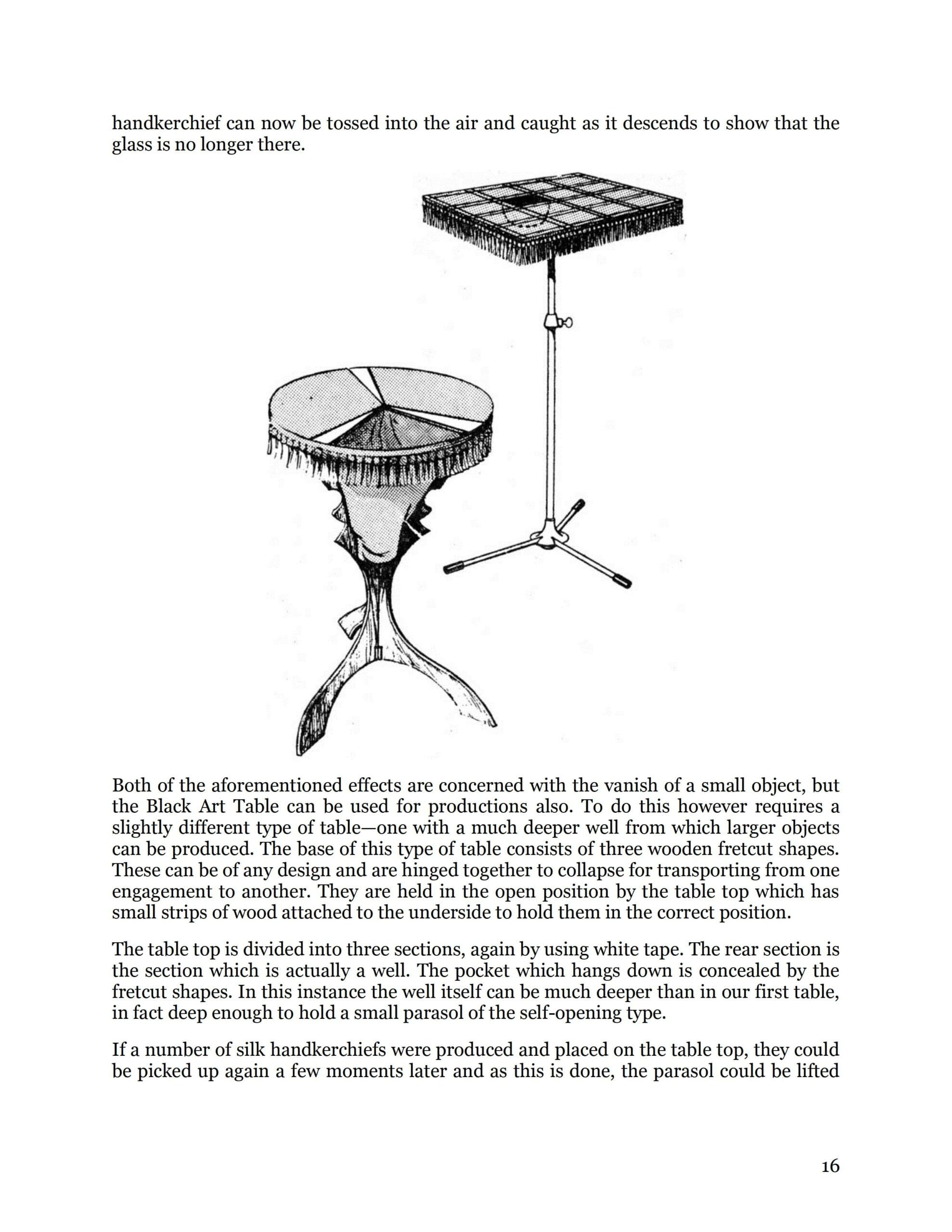 handkerchief can now be tossed into the air and caught as it descends to show that the glass is no longer there.

Both of the aforementioned effects are concerned with the vanish of a small object, but the Black Art Table can be used for productions also. To do this however requires a slightly different type of table—one with a much deeper well from which larger objects can be produced. The base of this type of table consists of three wooden fretcut shapes. These can be of any design and are hinged together to collapse for transporting from one engagement to another. They are held in the open position by the table top which has small strips of wood attached to the underside to hold them in the correct position.

The table top is divided into three sections, again by using white tape. The rear section is the section which is actually a well. The pocket which hangs down is concealed by the fretcut shapes. In this instance the well itself can be much deeper than in our first table, in fact deep enough to hold a small parasol of the self-opening type.

If a number of silk handkerchiefs were produced and placed on the table top, they could be picked up again a few moments later and as this is done, the parasol could be lifted

16